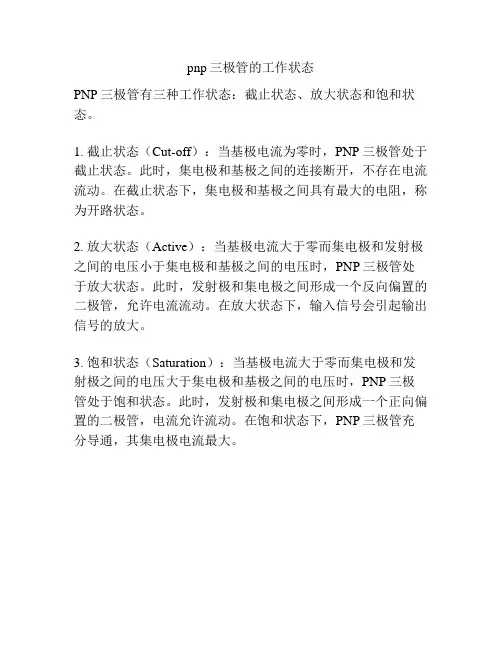 pnp 三极管的工作状态

PNP 三极管有三种工作状态：截止状态、放大状态和饱和状态。

1. 截止状态（Cut-off）：当基极电流为零时，PNP 三极管处于截止状态。此时，集电极和基极之间的连接断开，不存在电流流动。在截止状态下，集电极和基极之间具有最大的电阻，称为开路状态。

2. 放大状态（Active）：当基极电流大于零而集电极和发射极之间的电压小于集电极和基极之间的电压时，PNP 三极管处于放大状态。此时，发射极和集电极之间形成一个反向偏置的二极管，允许电流流动。在放大状态下，输入信号会引起输出信号的放大。

3. 饱和状态（Saturation）：当基极电流大于零而集电极和发射极之间的电压大于集电极和基极之间的电压时，PNP 三极管处于饱和状态。此时，发射极和集电极之间形成一个正向偏置的二极管，电流允许流动。在饱和状态下，PNP 三极管充分导通，其集电极电流最大。